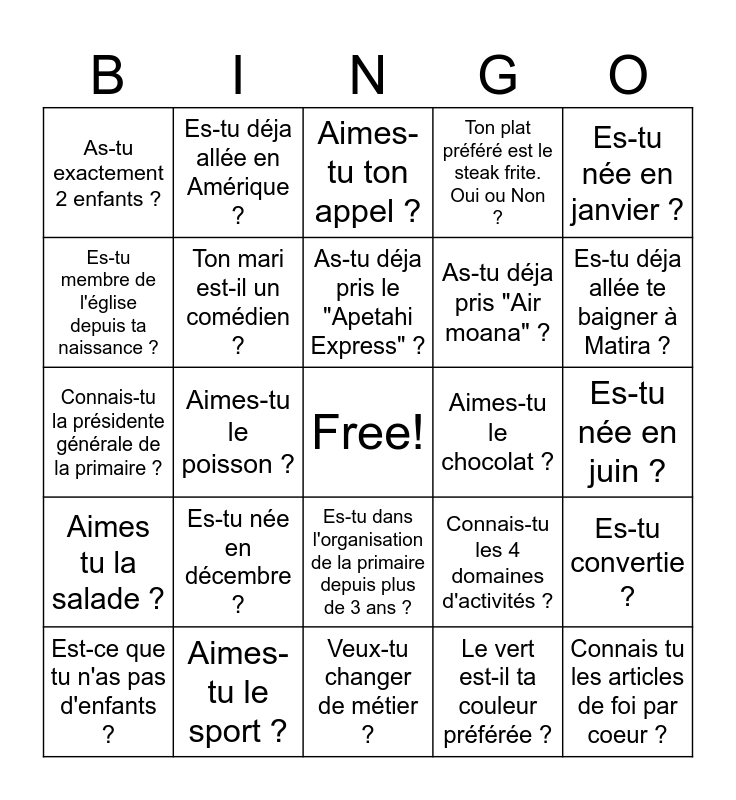 | B | I | N | G | O |
|---|---|---|---|---|
| As-tu exactement 2 enfants ? | Es-tu déja allée en Amérique ? | Aimes-tu ton appel ? | Ton plat préféré est le steak frite. Oui ou Non ? | Es-tu née en janvier ? |
| Es-tu membre de l'église depuis ta naissance ? | Ton mari est-il un comédien ? | As-tu déja pris le "Apetahi Express" ? | As-tu déja pris "Air moana" ? | Es-tu déja allée te baigner à Matira ? |
| Connais-tu la présidente générale de la primaire ? | Aimes-tu le poisson ? | Free! | Aimes-tu le chocolat ? | Es-tu née en juin ? |
| Aimes tu la salade ? | Es-tu née en décembre ? | Es-tu dans l'organisation de la primaire depuis plus de 3 ans ? | Connais-tu les 4 domaines d'activités ? | Es-tu convertie ? |
| Est-ce que tu n'as pas d'enfants ? | Aimes-tu le sport ? | Veux-tu changer de métier ? | Le vert est-il ta couleur préférée ? | Connais tu les articles de foi par coeur ? |